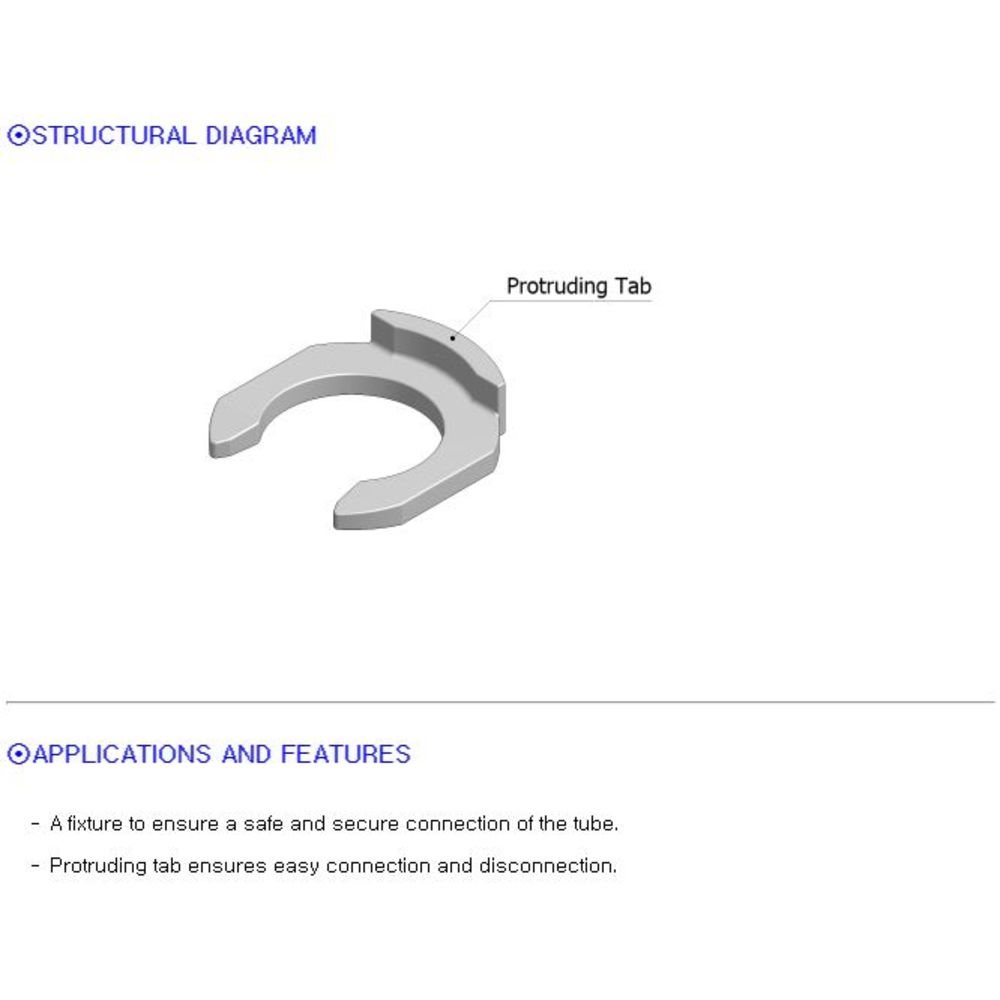 ⊙STRUCTURAL DIAGRAM

Protruding Tab

⊙APPLICATIONS AND FEATURES

- A fixture to ensure a safe and secure connection of the tube.

- Protruding tab ensures easy connection and disconnection.